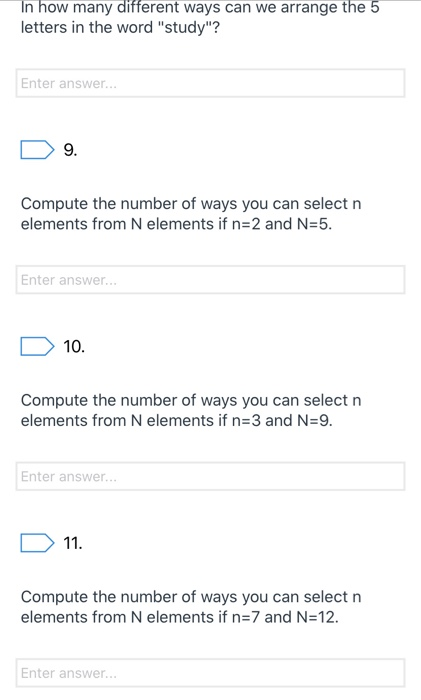 In how many different ways can we arrange the 5 letters in the word "study"?

Enter answer...

9.

Compute the number of ways you can select n elements from N elements if n=2 and N=5.

Enter answer...

10.

Compute the number of ways you can select n elements from N elements if n=3 and N=9.

Enter answer...

11.

Compute the number of ways you can select n elements from N elements if n=7 and N=12.

Enter answer...